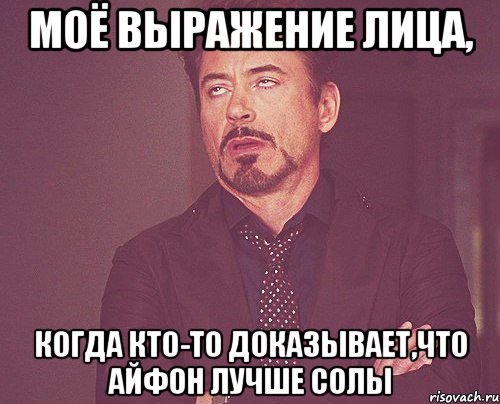 МОЁ ВЫРАЖЕНИЕ ЛИЦА,

КОГДА КТО-ТО ДОКАЗЫВАЕТ,ЧТО АЙФОН ЛУЧШЕ СОЛЫ

risovach.ru